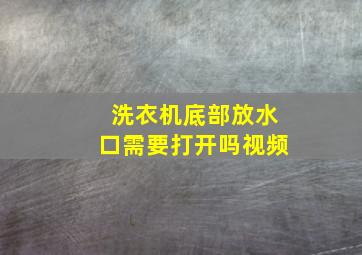 洗衣机底部放水口需要打开吗视频